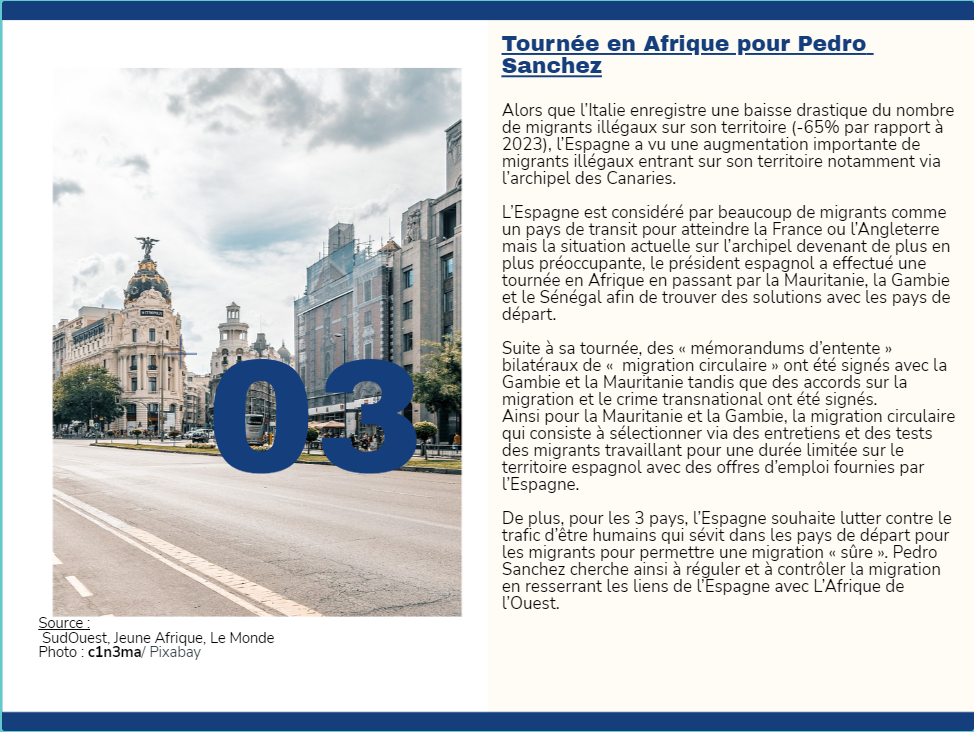 03

Source :
SudOuest, Jeune Afrique, Le Monde
Photo : c1n3ma/ Pixabay

Tournée en Afrique pour Pedro Sanchez

Alors que l'Italie enregistre une baisse drastique du nombre de migrants illégaux sur son territoire (-65% par rapport à 2023), l'Espagne a vu une augmentation importante de migrants illégaux entrant sur son territoire notamment via l'archipel des Canaries.

L'Espagne est considéré par beaucoup de migrants comme un pays de transit pour atteindre la France ou l'Angleterre mais la situation actuelle sur l'archipel devenant de plus en plus préoccupante, le président espagnol a effectué une tournée en Afrique en passant par la Mauritanie, la Gambie et le Sénégal afin de trouver des solutions avec les pays de départ.

Suite à sa tournée, des « mémorandums d'entente » bilatéraux de «  migration circulaire » ont été signés avec la Gambie et la Mauritanie tandis que des accords sur la migration et le crime transnational ont été signés.
Ainsi pour la Mauritanie et la Gambie, la migration circulaire qui consiste à sélectionner via des entretiens et des tests des migrants travaillant pour une durée limitée sur le territoire espagnol avec des offres d'emploi fournies par l'Espagne.

De plus, pour les 3 pays, l'Espagne souhaite lutter contre le trafic d'être humains qui sévit dans les pays de départ pour les migrants pour permettre une migration « sûre ». Pedro Sanchez cherche ainsi à réguler et à contrôler la migration en resserrant les liens de l'Espagne avec L'Afrique de l'Ouest.